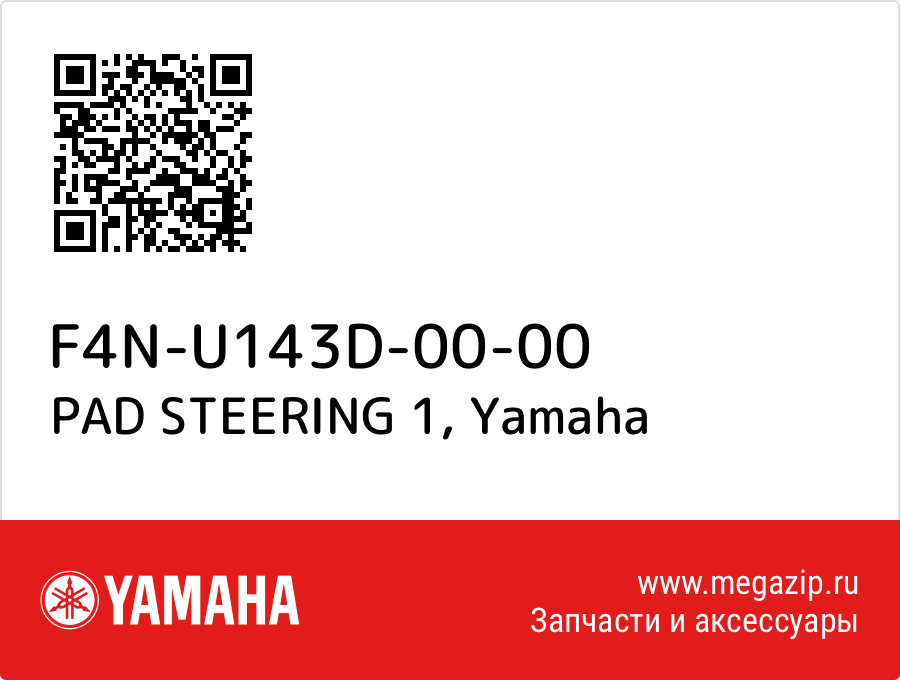 F4N-U143D-00-00
PAD STEERING 1, Yamaha

YAMAHA

www.megazip.ru
Запчасти и аксессуары